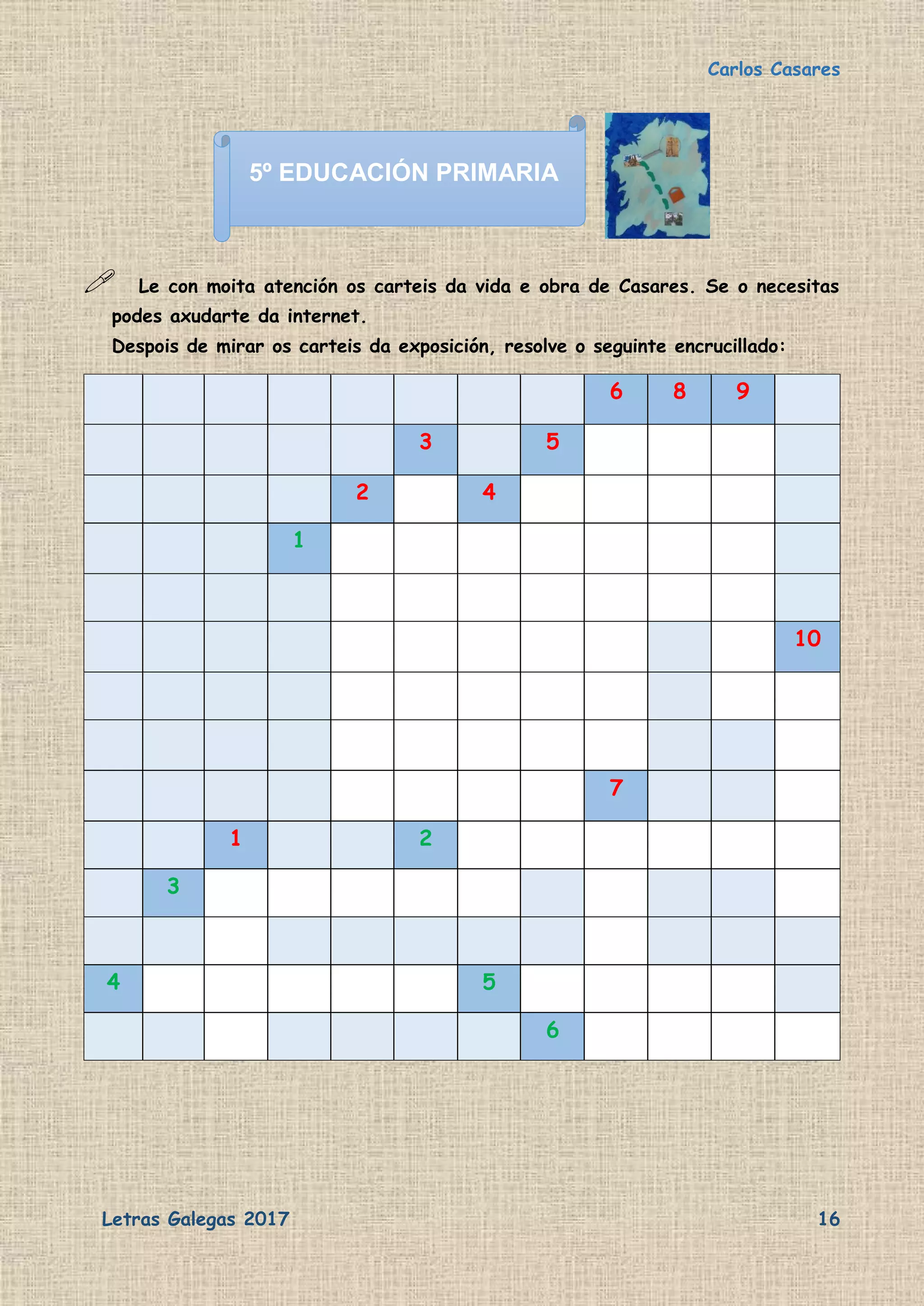 Carlos Casares

5º EDUCACIÓN PRIMARIA

Le con moita atención os carteis da vida e obra de Casares. Se o necesitas podes axudarte da internet.

Despois de mirar os carteis da exposición, resolve o seguinte encrucillado:

|   |   |   |   |   |   |   |   | 6 | 8 | 9 |   |
|---|---|---|---|---|---|---|---|---|---|---|---|
|   |   |   |   |   | 3 |   | 5 |   |   |   |   |
|   |   |   |   | 2 |   | 4 |   |   |   |   |   |
|   |   |   | 1 |   |   |   |   |   |   |   |   |
|   |   |   |   |   |   |   |   |   |   |   |   |
|   |   |   |   |   |   |   |   |   |   |   | 10 |
|   |   |   |   |   |   |   |   |   |   |   |   |
|   |   |   |   |   |   |   |   |   |   |   |   |
|   |   |   |   |   |   |   |   | 7 |   |   |   |
|   |   | 1 |   |   | 2 |   |   |   |   |   |   |
|   | 3 |   |   |   |   |   |   |   |   |   |   |
|   |   |   |   |   |   |   |   |   |   |   |   |
| 4 |   |   |   |   |   | 5 |   |   |   |   |   |
|   |   |   |   |   |   |   | 6 |   |   |   |   |

Letras Galegas 2017

16